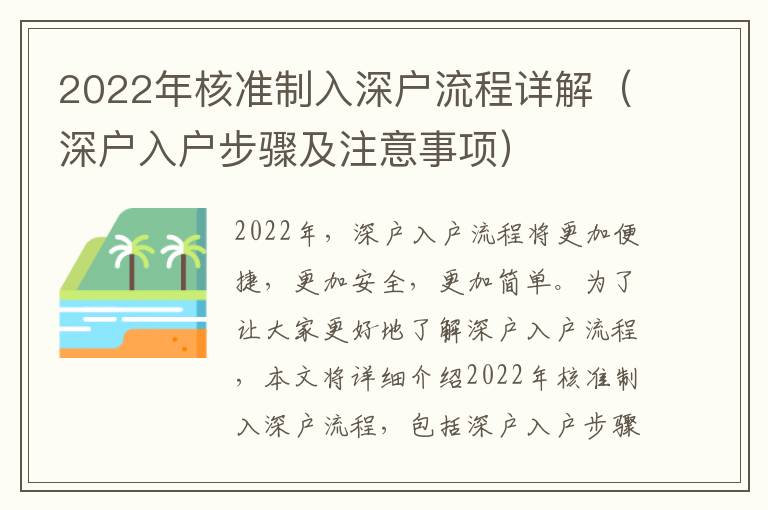 2022年核准制入深户流程详解（深户入户步骤及注意事项）

2022年，深户入户流程将更加便捷，更加安全，更加简单。为了让大家更好地了解深户入户流程，本文将详细介绍2022年核准制入深户流程，包括深户入户步骤